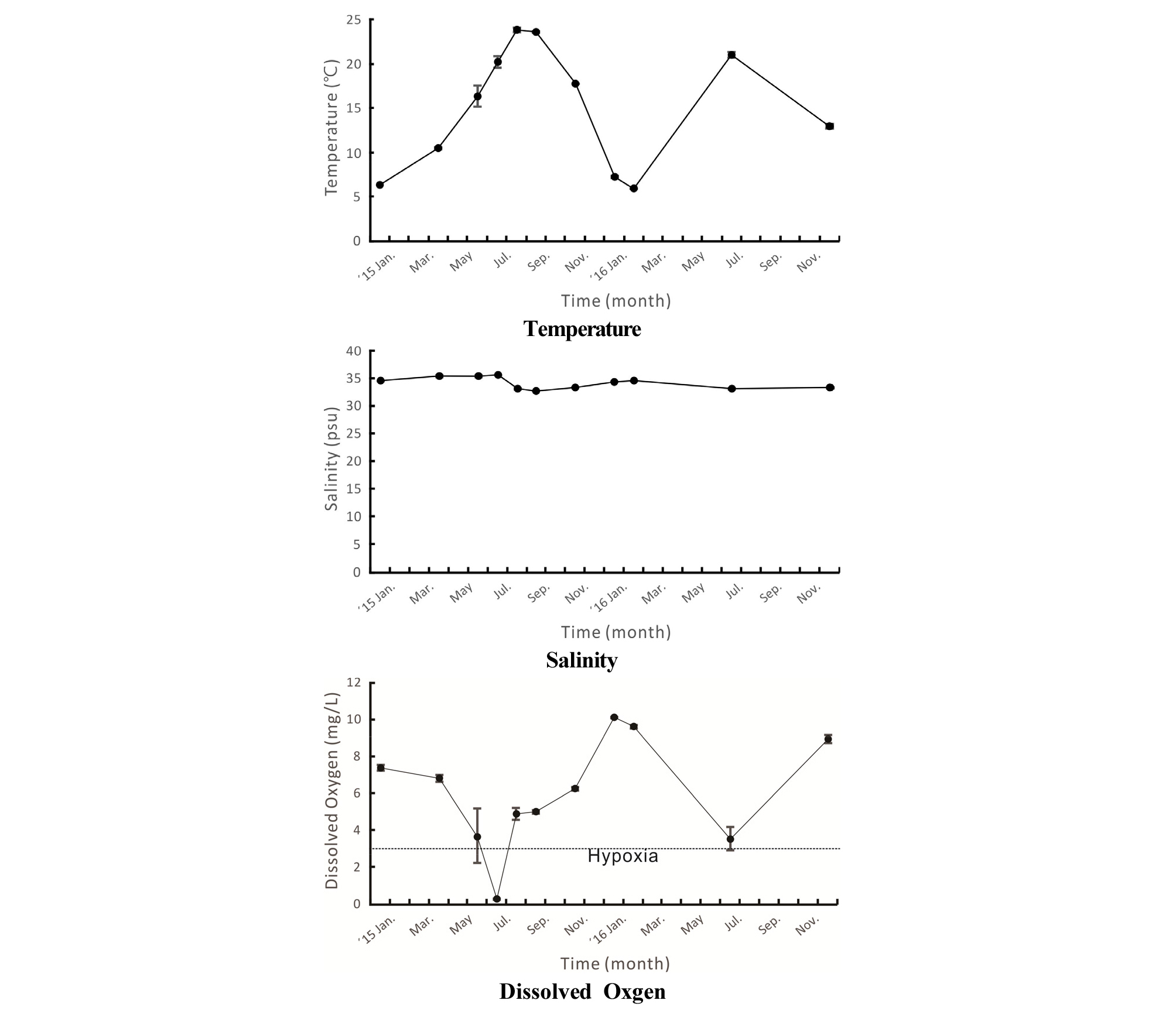 Temperature (℃)
25
20
15
10
5
0
'15 Jan. Mar. May Jul. Sep. Nov. '16 Jan. Mar. May Jul. Sep. Nov.
Time (month)
Temperature

Salinity (psu)
40
35
30
25
20
15
10
5
0
'15 Jan. Mar. May Jul. Sep. Nov. '16 Jan. Mar. May Jul. Sep. Nov.
Time (month)
Salinity

Dissolved Oxygen (mg/L)
12
10
8
6
4
2
0
Hypoxia
'15 Jan. Mar. May Jul. Sep. Nov. '16 Jan. Mar. May Jul. Sep. Nov.
Time (month)
Dissolved Oxgen